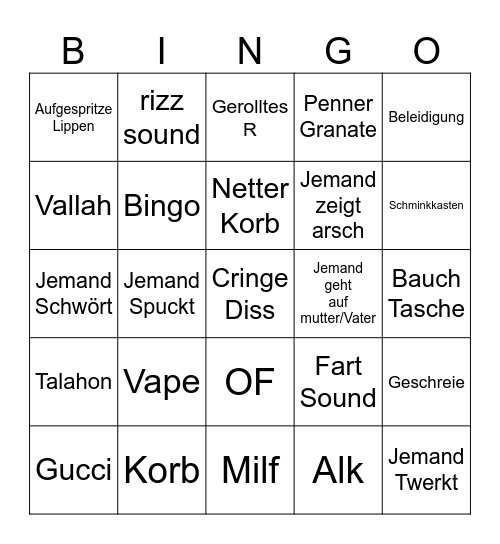 | B | I | N | G | O |
|---|---|---|---|---|
| Aufgespritze Lippen | rizz sound | Gerolltes R | Penner Granate | Beleidigung |
| Vallah | Bingo | Netter Korb | Jemand zeigt arsch | Schminkkasten |
| Jemand Schwört | Jemand Spuckt | Cringe Diss | Jemand geht auf mutter/Vater | Bauch Tasche |
| Talahon | Vape | OF | Fart Sound | Geschreie |
| Gucci | Korb | Milf | Alk | Jemand Twerkt |